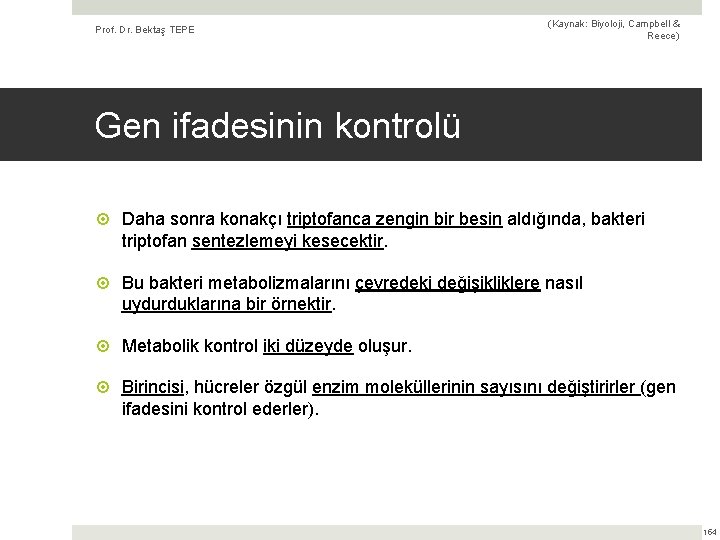 Prof. Dr. Bektaş TEPE

(Kaynak: Biyoloji, Campbell & Reece)

Gen ifadesinin kontrolü

Daha sonra konakçı triptofanca zengin bir besin aldığında, bakteri triptofan sentezlemeyi kesecektir.

Bu bakteri metabolizmalarını çevredeki değişikliklere nasıl uydurduklarına bir örnektir.

Metabolik kontrol iki düzeyde oluşur.

Birincisi, hücreler özgül enzim moleküllerinin sayısını değiştirirler (gen ifadesini kontrol ederler).

164